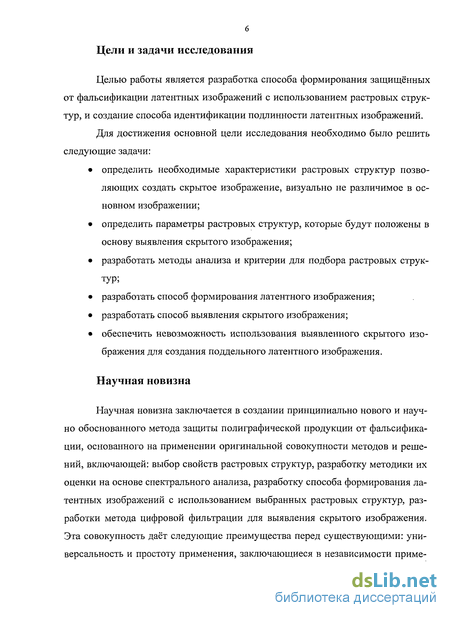 6

Цели и задачи исследования

Целью работы является разработка способа формирования защищённых от фальсификации латентных изображений с использованием растровых структур, и создание способа идентификации подлинности латентных изображений.

Для достижения основной цели исследования необходимо было решить следующие задачи:

• определить необходимые характеристики растровых структур позволяющих создать скрытое изображение, визуально не различимое в основном изображении;

• определить параметры растровых структур, которые будут положены в основу выявления скрытого изображения;

• разработать методы анализа и критерии для подбора растровых структур;

• разработать способ формирования латентного изображения;

• разработать способ выявления скрытого изображения;

• обеспечить невозможность использования выявленного скрытого изображения для создания поддельного латентного изображения.

Научная новизна

Научная новизна заключается в создании принципиально нового и научно обоснованного метода защиты полиграфической продукции от фальсификации, основанного на применении оригинальной совокупности методов и решений, включающей: выбор свойств растровых структур, разработку методики их оценки на основе спектрального анализа, разработку способа формирования латентных изображений с использованием выбранных растровых структур, разработки метода цифровой фильтрации для выявления скрытого изображения. Эта совокупность даёт следующие преимущества перед существующими: универсальность и простоту применения, заключающиеся в независимости приме-

dsLib.net
библиотека диссертаций